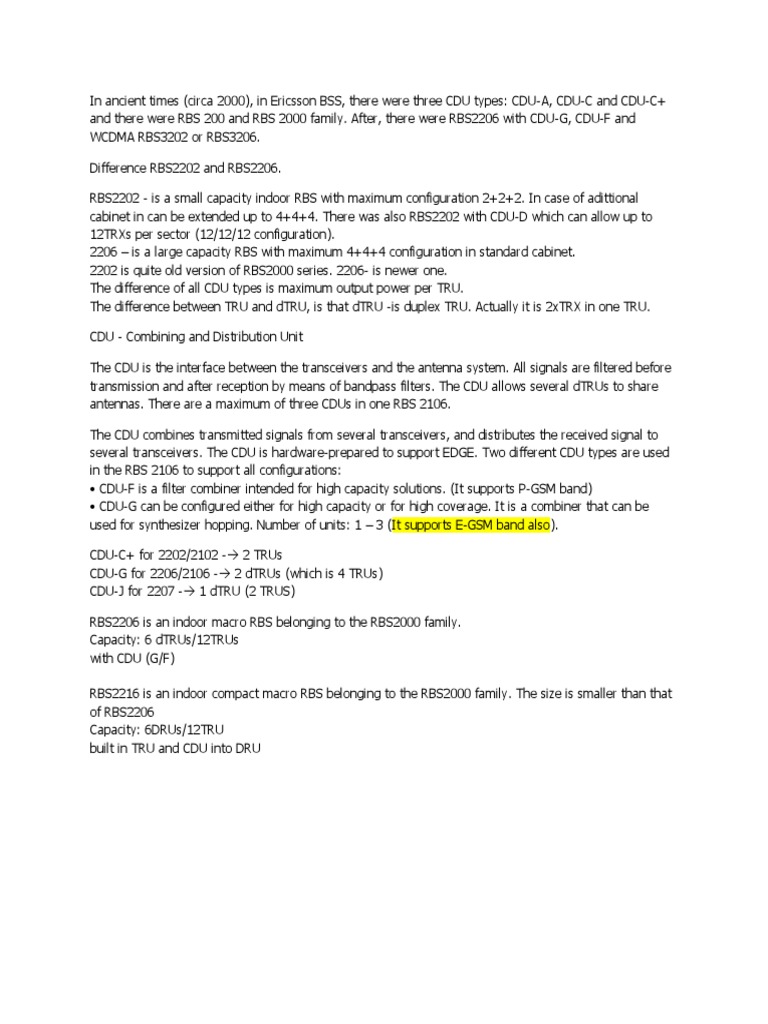 In ancient times (circa 2000), in Ericsson BSS, there were three CDU types: CDU-A, CDU-C and CDU-C+ and there were RBS 200 and RBS 2000 family. After, there were RBS2206 with CDU-G, CDU-F and WCDMA RBS3202 or RBS3206.

Difference RBS2202 and RBS2206.

RBS2202 - is a small capacity indoor RBS with maximum configuration 2+2+2. In case of adittional cabinet in can be extended up to 4+4+4. There was also RBS2202 with CDU-D which can allow up to 12TRXs per sector (12/12/12 configuration).
2206 – is a large capacity RBS with maximum 4+4+4 configuration in standard cabinet.
2202 is quite old version of RBS2000 series. 2206- is newer one.
The difference of all CDU types is maximum output power per TRU.
The difference between TRU and dTRU, is that dTRU -is duplex TRU. Actually it is 2xTRX in one TRU.

CDU - Combining and Distribution Unit

The CDU is the interface between the transceivers and the antenna system. All signals are filtered before transmission and after reception by means of bandpass filters. The CDU allows several dTRUs to share antennas. There are a maximum of three CDUs in one RBS 2106.

The CDU combines transmitted signals from several transceivers, and distributes the received signal to several transceivers. The CDU is hardware-prepared to support EDGE. Two different CDU types are used in the RBS 2106 to support all configurations:
• CDU-F is a filter combiner intended for high capacity solutions. (It supports P-GSM band)
• CDU-G can be configured either for high capacity or for high coverage. It is a combiner that can be used for synthesizer hopping. Number of units: 1 – 3 (It supports E-GSM band also).

CDU-C+ for 2202/2102 -→ 2 TRUs
CDU-G for 2206/2106 -→ 2 dTRUs (which is 4 TRUs)
CDU-J for 2207 -→ 1 dTRU (2 TRUS)

RBS2206 is an indoor macro RBS belonging to the RBS2000 family.
Capacity: 6 dTRUs/12TRUs
with CDU (G/F)

RBS2216 is an indoor compact macro RBS belonging to the RBS2000 family. The size is smaller than that of RBS2206
Capacity: 6DRUs/12TRU
built in TRU and CDU into DRU